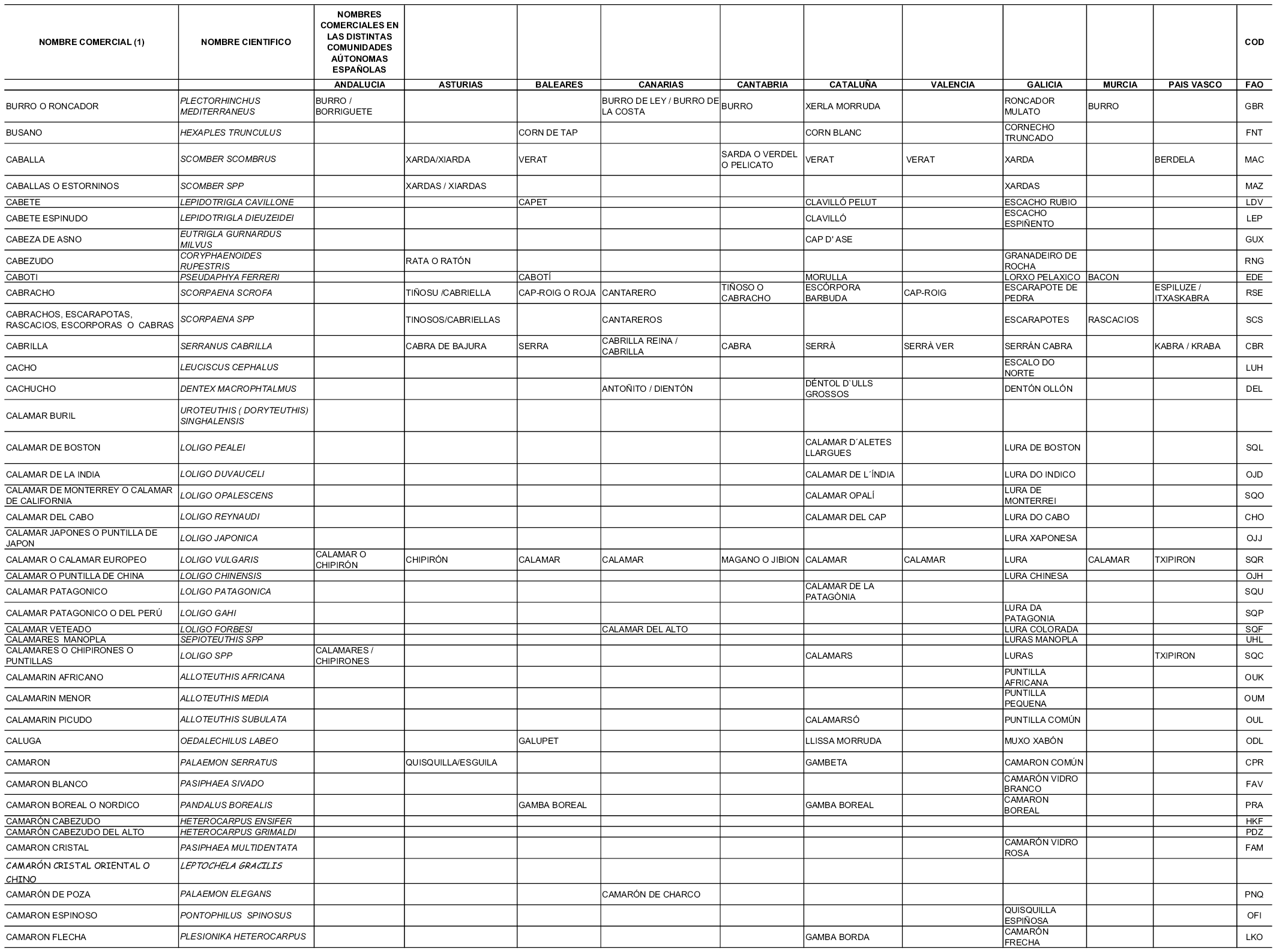 | NOMBRE COMERCIAL (1) | NOMBRE CIENTIFICO | NOMBRES COMERCIALES EN LAS DISTINTAS COMUNIDADES AÚTONOMAS ESPAÑOLAS | | | | | | | | | | COD |
|---|---|---|---|---|---|---|---|---|---|---|---|---|
| | | ANDALUCIA | ASTURIAS | BALEARES | CANARIAS | CANTABRIA | CATALUÑA | VALENCIA | GALICIA | MURCIA | PAIS VASCO | FAO |
| BURRO O RONCADOR | PLECTORHINCHUS MEDITERRANEUS | BURRO / BORRIGUETE | | | BURRO DE LEY / BURRO DE LA COSTA | BURRO | XERLA MORRUDA | | RONCADOR MULATO | BURRO | | GBR |
| BUSANO | HEXAPLES TRUNCULUS | | | CORN DE TAP | | | CORN BLANC | | CORNECHO TRUNCADO | | | FNT |
| CABALLA | SCOMBER SCOMBRUS | | XARDA/XIARDA | VERAT | | SARDA O VERDEL O PELICATO | VERAT | VERAT | XARDA | | BERDELA | MAC |
| CABALLAS O ESTORNINOS | SCOMBER SPP | | XARDAS / XIARDAS | | | | | | XARDAS | | | MAZ |
| CABETE | LEPIDOTRIGLA CAVILLONE | | | CAPET | | | CLAVILLÓ PELUT | | ESCACHO RUBIO | | | LDV |
| CABETE ESPINUDO | LEPIDOTRIGLA DIEUZEIDEI | | | | | | CLAVILLÓ | | ESCACHO ESPIÑENTO | | | LEP |
| CABEZA DE ASNO | EUTRIGLA GURNARDUS MILVUS | | | | | | CAP D' ASE | | | | | GUX |
| CABEZUDO | CORYPHAENOIDES RUPESTRIS | | RATA O RATÓN | | | | | | GRANADEIRO DE ROCHA | | | RNG |
| CABOTI | PSEUDAPHYA FERRERI | | | CABOTÍ | | | MORULLA | | LORXO PELAXICO | BACON | | EDE |
| CABRACHO | SCORPAENA SCROFA | | TIÑOSU /CABRIELLA | CAP-ROIG O ROJA | CANTARERO | TIÑOSO O CABRACHO | ESCÓRPORA BARBUDA | CAP-ROIG | ESCARAPOTE DE PEDRA | | ESPILUZE / ITXASKABRA | RSE |
| CABRACHOS, ESCARAPOTAS, RASCACIOS, ESCORPORAS O CABRAS | SCORPAENA SPP | | TINOSOS/CABRIELLAS | | CANTAREROS | | | | ESCARAPOTES | RASCACIOS | | SCS |
| CABRILLA | SERRANUS CABRILLA | | CABRA DE BAJURA | SERRA | CABRILLA REINA / CABRILLA | CABRA | SERRÀ | SERRÀ VER | SERRÁN CABRA | | KABRA / KRABA | CBR |
| CACHO | LEUCISCUS CEPHALUS | | | | | | | | ESCALO DO NORTE | | | LUH |
| CACHUCHO | DENTEX MACROPHTALMUS | | | | ANTOÑITO / DIENTÓN | | DÉNTOL D`ULLS GROSSOS | | DENTÓN OLLÓN | | | DEL |
| CALAMAR BURIL | UROTEUTHIS ( DORYTEUTHIS) SINGHALENSIS | | | | | | | | | | | |
| CALAMAR DE BOSTON | LOLIGO PEALEI | | | | | | CALAMAR D´ALETES LLARGUES | | LURA DE BOSTON | | | SQL |
| CALAMAR DE LA INDIA | LOLIGO DUVAUCELI | | | | | | CALAMAR DE L´ÍNDIA | | LURA DO INDICO | | | OJD |
| CALAMAR DE MONTERREY O CALAMAR DE CALIFORNIA | LOLIGO OPALESCENS | | | | | | CALAMAR OPALÍ | | LURA DE MONTERREI | | | SQO |
| CALAMAR DEL CABO | LOLIGO REYNAUDI | | | | | | CALAMAR DEL CAP | | LURA DO CABO | | | CHO |
| CALAMAR JAPONES O PUNTILLA DE JAPON | LOLIGO JAPONICA | | | | | | | | LURA XAPONESA | | | OJJ |
| CALAMAR O CALAMAR EUROPEO | LOLIGO VULGARIS | CALAMAR O CHIPIRÓN | CHIPIRÓN | CALAMAR | CALAMAR | MAGANO O JIBION | CALAMAR | CALAMAR | LURA | CALAMAR | TXIPIRON | SQR |
| CALAMAR O PUNTILLA DE CHINA | LOLIGO CHINENSIS | | | | | | | | LURA CHINESA | | | OJH |
| CALAMAR PATAGONICO | LOLIGO PATAGONICA | | | | | | CALAMAR DE LA PATAGÒNIA | | | | | SQU |
| CALAMAR PATAGONICO O DEL PERÚ | LOLIGO GAHI | | | | | | | | LURA DA PATAGONIA | | | SQP |
| CALAMAR VETEADO | LOLIGO FORBESI | | | | CALAMAR DEL ALTO | | | | LURA COLORADA | | | SQF |
| CALAMARES MANOPLA | SEPIOTEUTHIS SPP | | | | | | | | LURAS MANOPLA | | | UHL |
| CALAMARES O CHIPIRONES O PUNTILLAS | LOLIGO SPP | CALAMARES / CHIPIRONES | | | | | CALAMARS | | LURAS | | TXIPIRON | SQC |
| CALAMARIN AFRICANO | ALLOTEUTHIS AFRICANA | | | | | | | | PUNTILLA AFRICANA | | | OUK |
| CALAMARIN MENOR | ALLOTEUTHIS MEDIA | | | | | | | | PUNTILLA PEQUENA | | | OUM |
| CALAMARIN PICUDO | ALLOTEUTHIS SUBULATA | | | | | | CALAMARSÓ | | PUNTILLA COMÚN | | | OUL |
| CALUGA | OEDALECHILUS LABEO | | | GALUPET | | | LLISSA MORRUDA | | MUXO XABÓN | | | ODL |
| CAMARON | PALAEMON SERRATUS | | QUISQUILLA/ESGUILA | | | | GAMBETA | | CAMARON COMÚN | | | CPR |
| CAMARON BLANCO | PASIPHAEA SIVADO | | | | | | | | CAMARÓN VIDRO BRANCO | | | FAV |
| CAMARON BOREAL O NORDICO | PANDALUS BOREALIS | | | GAMBA BOREAL | | | GAMBA BOREAL | | CAMARON BOREAL | | | PRA |
| CAMARÓN CABEZUDO | HETEROCARPUS ENSIFER | | | | | | | | | | | HKF |
| CAMARÓN CABEZUDO DEL ALTO | HETEROCARPUS GRIMALDI | | | | | | | | | | | PDZ |
| CAMARON CRISTAL | PASIPHAEA MULTIDENTATA | | | | | | | | CAMARÓN VIDRO ROSA | | | FAM |
| CAMARÓN CRISTAL ORIENTAL O CHINO | LEPTOCHELA GRACILIS | | | | | | | | | | | |
| CAMARÓN DE POZA | PALAEMON ELEGANS | | | | CAMARÓN DE CHARCO | | | | | | | PNQ |
| CAMARON ESPINOSO | PONTOPHILUS SPINOSUS | | | | | | | | QUISQUILLA ESPIÑOSA | | | OFI |
| CAMARON FLECHA | PLESIONIKA HETEROCARPUS | | | | | | GAMBA BORDA | | CAMARÓN FRECHA | | | LKO |